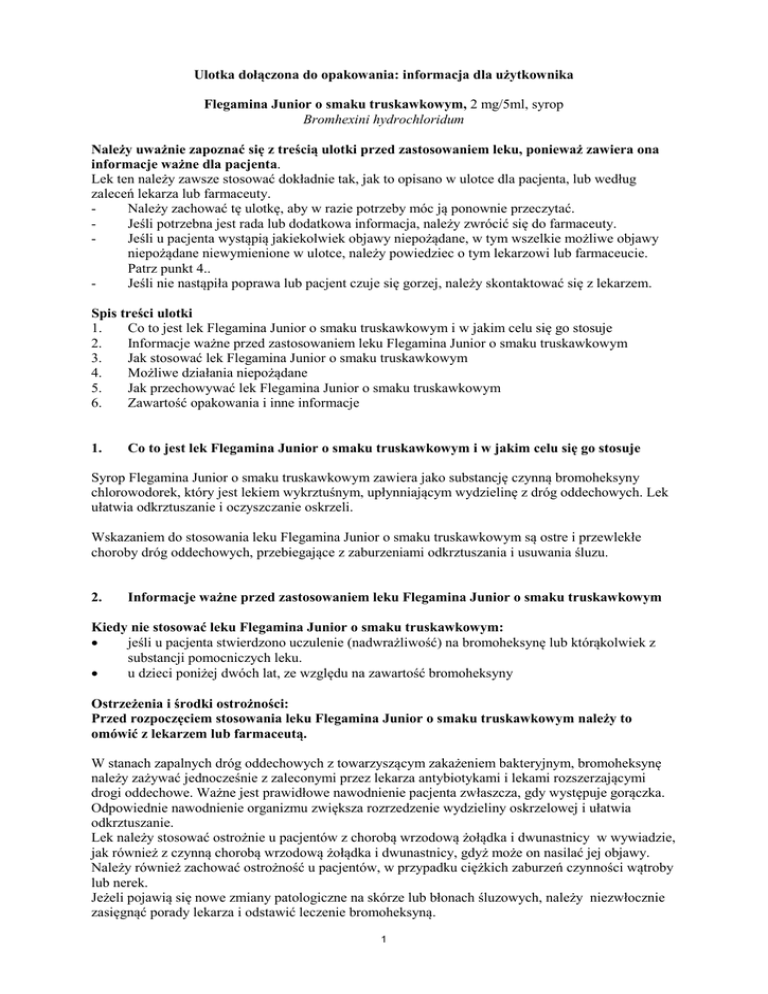 Ulotka dołączona do opakowania: informacja dla użytkownika

Flegamina Junior o smaku truskawkowym, 2 mg/5ml, syrop
Bromhexini hydrochloridum

Należy uważnie zapoznać się z treścią ulotki przed zastosowaniem leku, ponieważ zawiera ona informacje ważne dla pacjenta.
Lek ten należy zawsze stosować dokładnie tak, jak to opisano w ulotce dla pacjenta, lub według zaleceń lekarza lub farmaceuty.
- Należy zachować tę ulotkę, aby w razie potrzeby móc ją ponownie przeczytać.
- Jeśli potrzebna jest rada lub dodatkowa informacja, należy zwrócić się do farmaceuty.
- Jeśli u pacjenta wystąpią jakiekolwiek objawy niepożądane, w tym wszelkie możliwe objawy niepożądane niewymienione w ulotce, należy powiedziec o tym lekarzowi lub farmaceucie. Patrz punkt 4..
- Jeśli nie nastąpiła poprawa lub pacjent czuje się gorzej, należy skontaktować się z lekarzem.

Spis treści ulotki
1. Co to jest lek Flegamina Junior o smaku truskawkowym i w jakim celu się go stosuje
2. Informacje ważne przed zastosowaniem leku Flegamina Junior o smaku truskawkowym
3. Jak stosować lek Flegamina Junior o smaku truskawkowym
4. Możliwe działania niepożądane
5. Jak przechowywać lek Flegamina Junior o smaku truskawkowym
6. Zawartość opakowania i inne informacje

1. Co to jest lek Flegamina Junior o smaku truskawkowym i w jakim celu się go stosuje

Syrop Flegamina Junior o smaku truskawkowym zawiera jako substancję czynną bromoheksyny chlorowodorek, który jest lekiem wykrztuśnym, upłynniającym wydzielinę z dróg oddechowych. Lek ułatwia odkrztuszanie i oczyszczanie oskrzeli.

Wskazaniem do stosowania leku Flegamina Junior o smaku truskawkowym są ostre i przewlekłe choroby dróg oddechowych, przebiegające z zaburzeniami odkrztuszania i usuwania śluzu.

2. Informacje ważne przed zastosowaniem leku Flegamina Junior o smaku truskawkowym

Kiedy nie stosować leku Flegamina Junior o smaku truskawkowym:
• jeśli u pacjenta stwierdzono uczulenie (nadwrażliwość) na bromoheksynę lub którąkolwiek z substancji pomocniczych leku.
• u dzieci poniżej dwóch lat, ze względu na zawartość bromoheksyny

Ostrzeżenia i środki ostrożności:
Przed rozpoczęciem stosowania leku Flegamina Junior o smaku truskawkowym należy to omówić z lekarzem lub farmaceutą.

W stanach zapalnych dróg oddechowych z towarzyszącym zakażeniem bakteryjnym, bromoheksynę należy zażywać jednocześnie z zaleconymi przez lekarza antybiotykami i lekami rozszerzającymi drogi oddechowe. Ważne jest prawidłowe nawodnienie pacjenta zwłaszcza, gdy występuje gorączka. Odpowiednie nawodnienie organizmu zwiększa rozrzedzenie wydzieliny oskrzelowej i ułatwia odkrztuszanie.
Lek należy stosować ostrożnie u pacjentów z chorobą wrzodową żołądka i dwunastnicy w wywiadzie, jak również z czynną chorobą wrzodową żołądka i dwunastnicy, gdyż może on nasilać jej objawy. Należy również zachować ostrożność u pacjentów, w przypadku ciężkich zaburzeń czynności wątroby lub nerek.
Jeżeli pojawią się nowe zmiany patologiczne na skórze lub błonach śluzowych, należy niezwłocznie zasięgnąć porady lekarza i odstawić leczenie bromoheksyną.

1